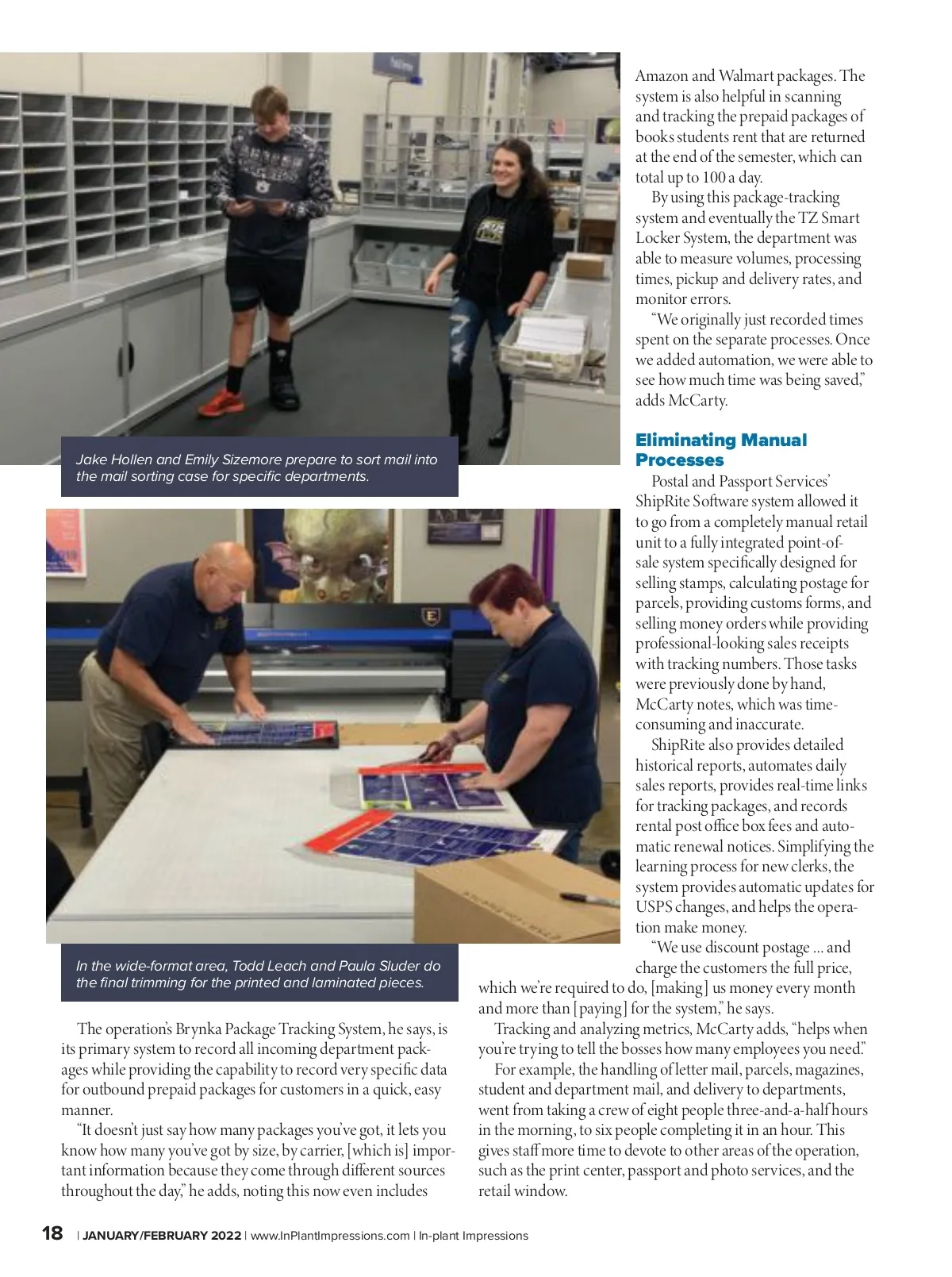 Jake Hollen and Emily Sizemore prepare to sort mail into the mail sorting case for specific departments.

In the wide-format area, Todd Leach and Paula Sluder do the final trimming for the printed and laminated pieces.

The operation's Brynka Package Tracking System, he says, is its primary system to record all incoming department packages while providing the capability to record very specific data for outbound prepaid packages for customers in a quick, easy manner.

"It doesn't just say how many packages you've got, it lets you know how many you've got by size, by carrier, [which is] important information because they come through different sources throughout the day," he adds, noting this now even includes Amazon and Walmart packages. The system is also helpful in scanning and tracking the prepaid packages of books students rent that are returned at the end of the semester, which can total up to 100 a day.

By using this package-tracking system and eventually the TZ Smart Locker System, the department was able to measure volumes, processing times, pickup and delivery rates, and monitor errors.

"We originally just recorded times spent on the separate processes. Once we added automation, we were able to see how much time was being saved," adds McCarty.

Eliminating Manual Processes

Postal and Passport Services' ShipRite Software system allowed it to go from a completely manual retail unit to a fully integrated point-of-sale system specifically designed for selling stamps, calculating postage for parcels, providing customs forms, and selling money orders while providing professional-looking sales receipts with tracking numbers. Those tasks were previously done by hand, McCarty notes, which was time-consuming and inaccurate.

ShipRite also provides detailed historical reports, automates daily sales reports, provides real-time links for tracking packages, and records rental post office box fees and automatic renewal notices. Simplifying the learning process for new clerks, the system provides automatic updates for USPS changes, and helps the operation make money.

"We use discount postage ... and charge the customers the full price, which we're required to do, [making] us money every month and more than [paying] for the system," he says.

Tracking and analyzing metrics, McCarty adds, "helps when you're trying to tell the bosses how many employees you need."

For example, the handling of letter mail, parcels, magazines, student and department mail, and delivery to departments, went from taking a crew of eight people three-and-a-half hours in the morning, to six people completing it in an hour. This gives staff more time to devote to other areas of the operation, such as the print center, passport and photo services, and the retail window.

18 | JANUARY/FEBRUARY 2022 | www.InPlantImpressions.com | In-plant Impressions